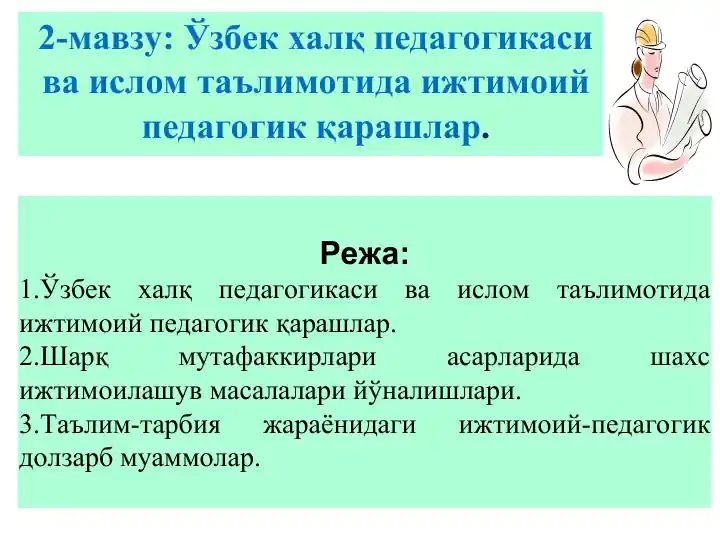 2-мавзу: Ўзбек халқ педагогикаси ва ислом таълимотида ижтимоий педагогик қарашлар.

Режа:

1.Ўзбек халқ педагогикаси ва ислом таълимотида ижтимоий педагогик қарашлар.

2.Шарқ мутафаккирлари асарларида шахс ижтимоилашув масалалари йўналишлари.

3.Таълим-тарбия жараёнидаги ижтимоий-педагогик долзарб муаммолар.